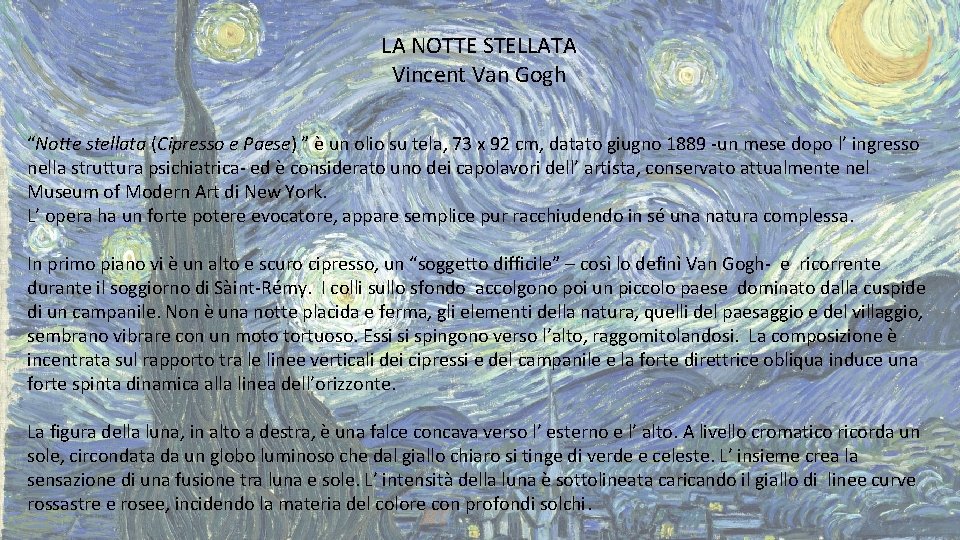 LA NOTTE STELLATA
Vincent Van Gogh

"Notte stellata (Cipresso e Paese) " è un olio su tela, 73 x 92 cm, datato giugno 1889 -un mese dopo l' ingresso nella struttura psichiatrica- ed è considerato uno dei capolavori dell' artista, conservato attualmente nel Museum of Modern Art di New York.
L' opera ha un forte potere evocatore, appare semplice pur racchiudendo in sé una natura complessa.

In primo piano vi è un alto e scuro cipresso, un "soggetto difficile" – così lo definì Van Gogh- e ricorrente durante il soggiorno di Sàint-Rémy. I colli sullo sfondo accolgono poi un piccolo paese dominato dalla cuspide di un campanile. Non è una notte placida e ferma, gli elementi della natura, quelli del paesaggio e del villaggio, sembrano vibrare con un moto tortuoso. Essi si spingono verso l'alto, raggomitolandosi. La composizione è incentrata sul rapporto tra le linee verticali dei cipressi e del campanile e la forte direttrice obliqua induce una forte spinta dinamica alla linea dell'orizzonte.

La figura della luna, in alto a destra, è una falce concava verso l' esterno e l' alto. A livello cromatico ricorda un sole, circondata da un globo luminoso che dal giallo chiaro si tinge di verde e celeste. L' insieme crea la sensazione di una fusione tra luna e sole. L' intensità della luna è sottolineata caricando il giallo di linee curve rossastre e rosee, incidendo la materia del colore con profondi solchi.